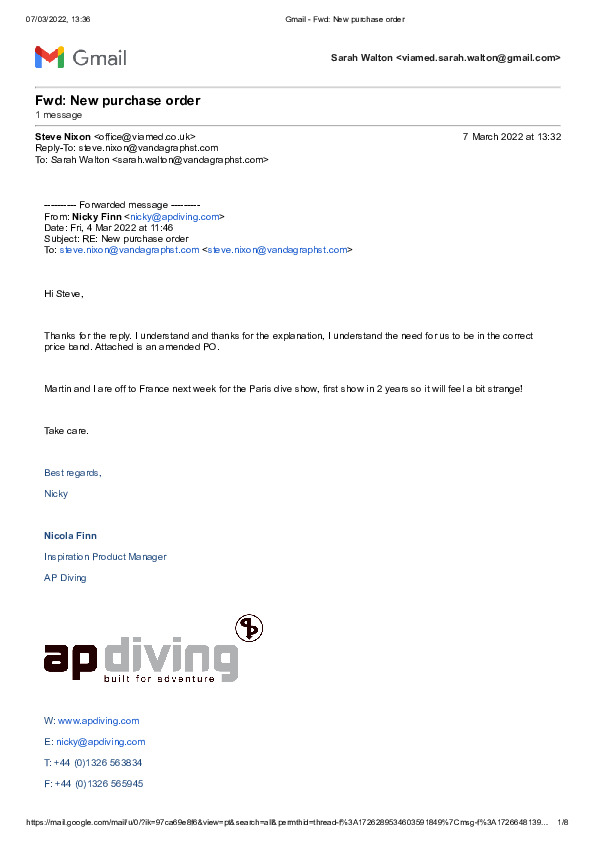 07/03/2022, 13:36 Gmail - Fwd: New purchase order

Gmail

Sarah Walton <viamed.sarah.walton@gmail.com>

Fwd: New purchase order
1 message

Steve Nixon <office@viamed.co.uk> 7 March 2022 at 13:32
Reply-To: steve.nixon@vandagraphst.com
To: Sarah Walton <sarah.walton@vandagraphst.com>

---------- Forwarded message ---------
From: Nicky Finn <nicky@apdiving.com>
Date: Fri, 4 Mar 2022 at 11:46
Subject: RE: New purchase order
To: steve.nixon@vandagraphst.com <steve.nixon@vandagraphst.com>

Hi Steve,

Thanks for the reply. I understand and thanks for the explanation, I understand the need for us to be in the correct price band. Attached is an amended PO.

Martin and I are off to France next week for the Paris dive show, first show in 2 years so it will feel a bit strange!

Take care.

Best regards,

Nicky

Nicola Finn

Inspiration Product Manager

AP Diving

ap diving
built for adventure

W: www.apdiving.com

E: nicky@apdiving.com

T: +44 (0)1326 563834

F: +44 (0)1326 565945

https://mail.google.com/mail/u/0/?ik=97ca69e8f6&view=pt&search=all&permthid=thread-f%3A1726289534603591849%7Cmsg-f%3A1726648139... 1/8